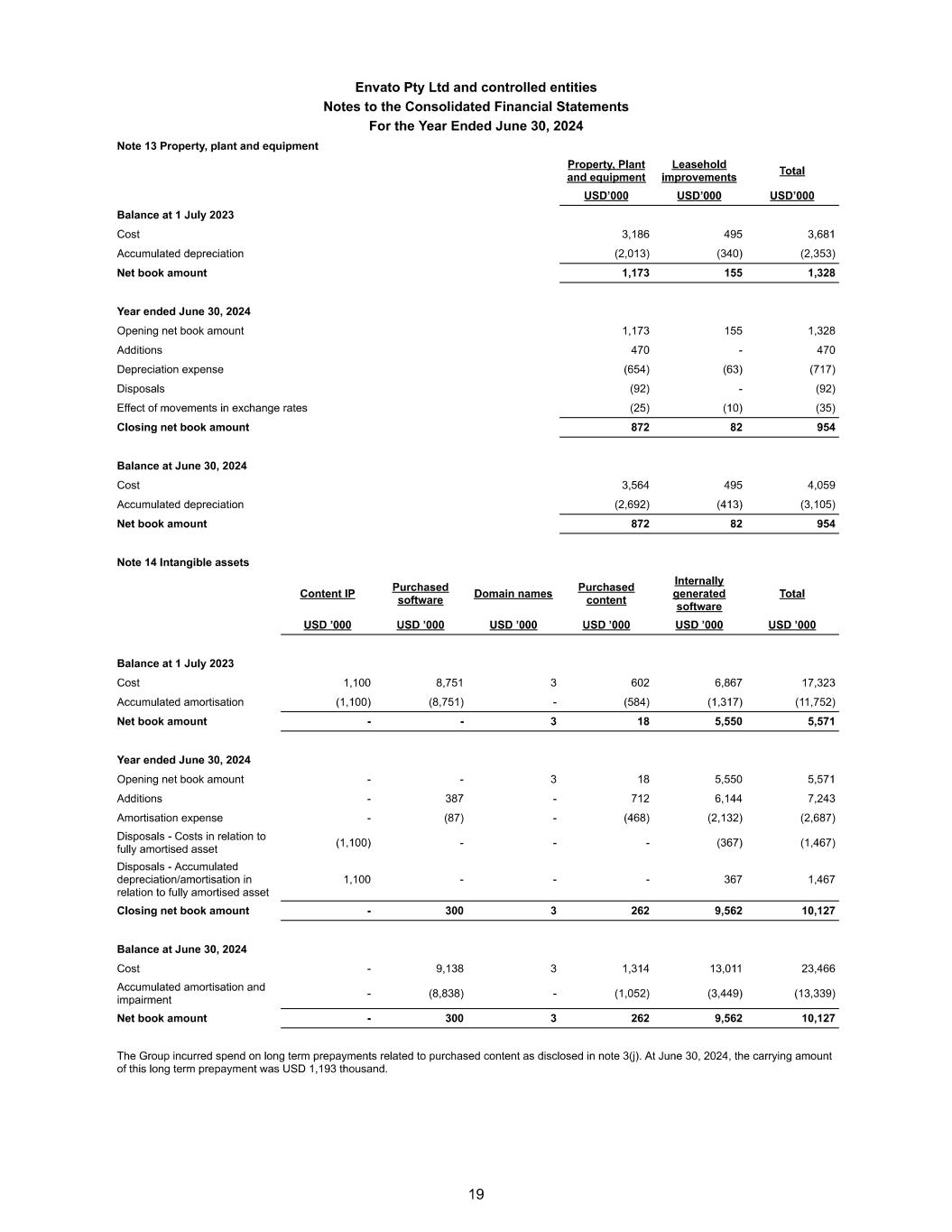 Envato Pty Ltd and controlled entities
Notes to the Consolidated Financial Statements
For the Year Ended June 30, 2024

Note 13 Property, plant and equipment

| | Property, Plant and equipment | Leasehold improvements | Total |
|---|---|---|---|
| | USD'000 | USD'000 | USD'000 |
| Balance at 1 July 2023 | | | |
| Cost | 3,186 | 495 | 3,681 |
| Accumulated depreciation | (2,013) | (340) | (2,353) |
| Net book amount | 1,173 | 155 | 1,328 |
| Year ended June 30, 2024 | | | |
| Opening net book amount | 1,173 | 155 | 1,328 |
| Additions | 470 | - | 470 |
| Depreciation expense | (654) | (63) | (717) |
| Disposals | (92) | - | (92) |
| Effect of movements in exchange rates | (25) | (10) | (35) |
| Closing net book amount | 872 | 82 | 954 |
| Balance at June 30, 2024 | | | |
| Cost | 3,564 | 495 | 4,059 |
| Accumulated depreciation | (2,692) | (413) | (3,105) |
| Net book amount | 872 | 82 | 954 |

Note 14 Intangible assets

| | Content IP | Purchased software | Domain names | Purchased content | Internally generated software | Total |
|---|---|---|---|---|---|---|
| | USD '000 | USD '000 | USD '000 | USD '000 | USD '000 | USD '000 |
| Balance at 1 July 2023 | | | | | | |
| Cost | 1,100 | 8,751 | 3 | 602 | 6,867 | 17,323 |
| Accumulated amortisation | (1,100) | (8,751) | - | (584) | (1,317) | (11,752) |
| Net book amount | - | - | 3 | 18 | 5,550 | 5,571 |
| Year ended June 30, 2024 | | | | | | |
| Opening net book amount | - | - | 3 | 18 | 5,550 | 5,571 |
| Additions | - | 387 | - | 712 | 6,144 | 7,243 |
| Amortisation expense | - | (87) | - | (468) | (2,132) | (2,687) |
| Disposals - Costs in relation to fully amortised asset | (1,100) | - | - | - | (367) | (1,467) |
| Disposals - Accumulated depreciation/amortisation in relation to fully amortised asset | 1,100 | - | - | - | 367 | 1,467 |
| Closing net book amount | - | 300 | 3 | 262 | 9,562 | 10,127 |
| Balance at June 30, 2024 | | | | | | |
| Cost | - | 9,138 | 3 | 1,314 | 13,011 | 23,466 |
| Accumulated amortisation and impairment | - | (8,838) | - | (1,052) | (3,449) | (13,339) |
| Net book amount | - | 300 | 3 | 262 | 9,562 | 10,127 |

The Group incurred spend on long term prepayments related to purchased content as disclosed in note 3(j). At June 30, 2024, the carrying amount of this long term prepayment was USD 1,193 thousand.

19